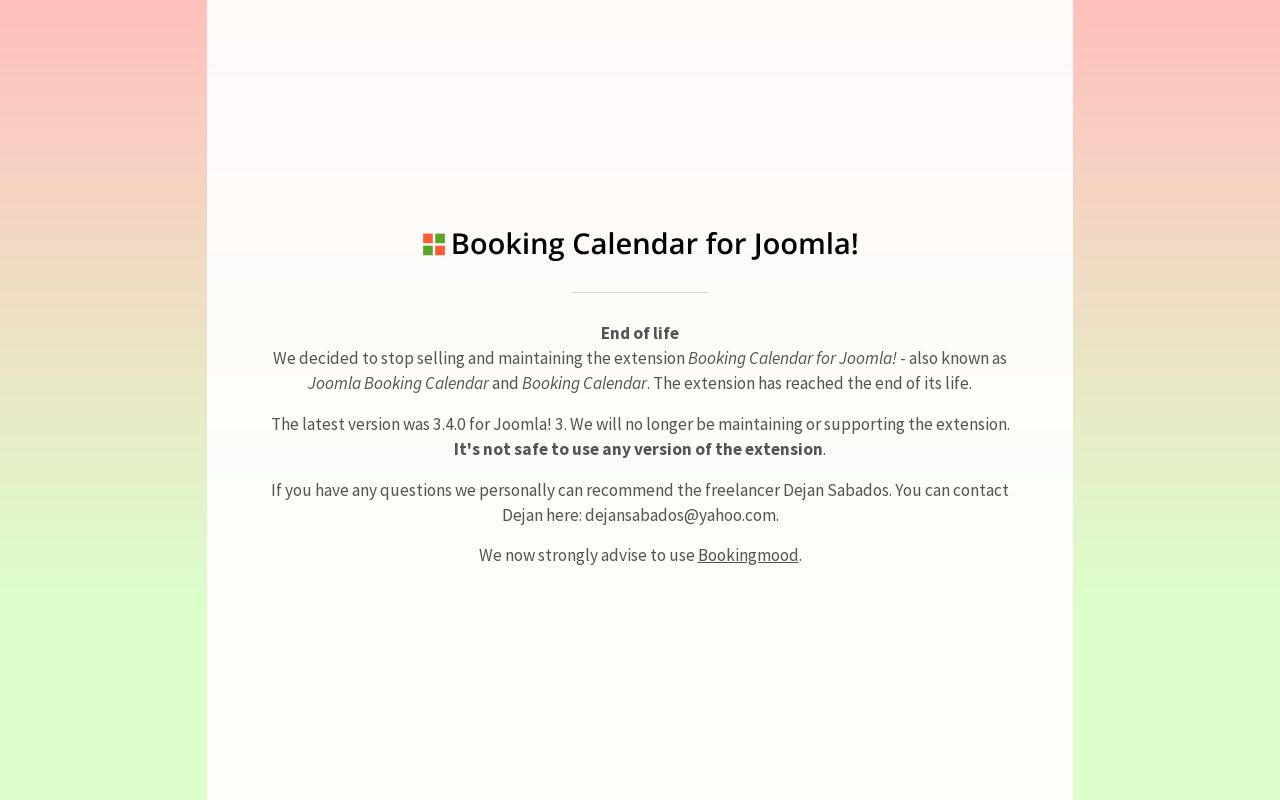 Booking Calendar for Joomla!

End of life
We decided to stop selling and maintaining the extension Booking Calendar for Joomla! - also known as Joomla Booking Calendar and Booking Calendar. The extension has reached the end of its life.

The latest version was 3.4.0 for Joomla! 3. We will no longer be maintaining or supporting the extension. It's not safe to use any version of the extension.

If you have any questions we personally can recommend the freelancer Dejan Sabados. You can contact Dejan here: dejansabados@yahoo.com.

We now strongly advise to use Bookingmood.